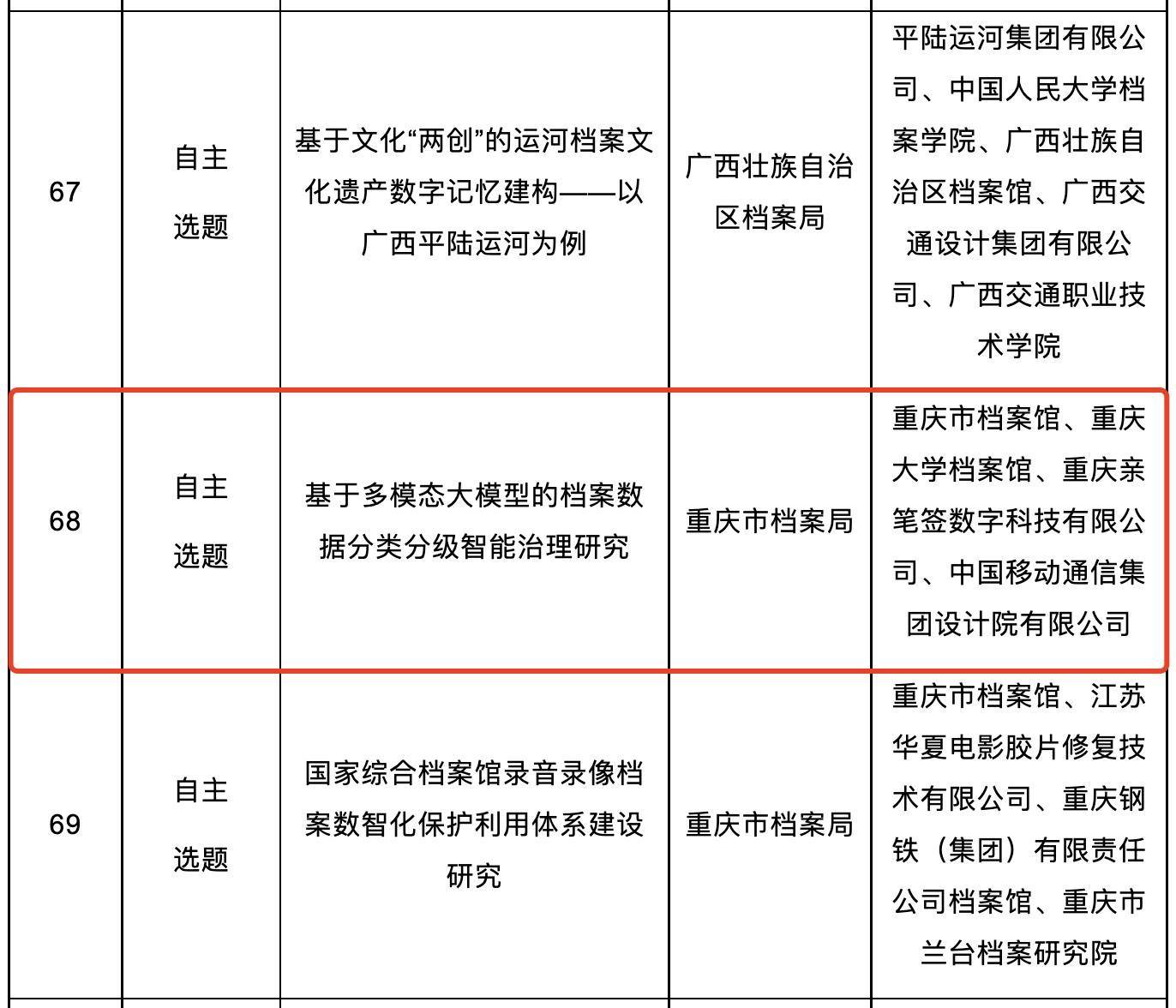 | 67 | 自主选题 | 基于文化“两创”的运河档案文化遗产数字记忆建构——以广西平陆运河为例 | 广西壮族自治区档案局 | 平陆运河集团有限公司、中国人民大学档案学院、广西壮族自治区档案馆、广西交通设计集团有限公司、广西交通职业技术学院 |
|---|---|---|---|---|
| 68 | 自主选题 | 基于多模态大模型的档案数据分类分级智能治理研究 | 重庆市档案局 | 重庆市档案馆、重庆大学档案馆、重庆亲笔签数字科技有限公司、中国移动通信集团设计院有限公司 |
| 69 | 自主选题 | 国家综合档案馆录音录像档案数智化保护利用体系建设研究 | 重庆市档案局 | 重庆市档案馆、江苏华夏电影胶片修复技术有限公司、重庆钢铁（集团）有限责任公司档案馆、重庆市兰台档案研究院 |